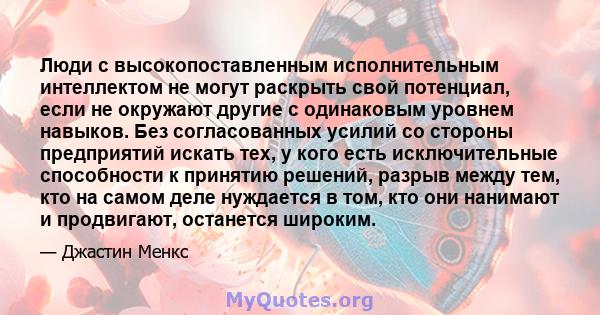 Люди с высокопоставленным исполнительным интеллектом не могут раскрыть свой потенциал, если не окружают другие с одинаковым уровнем навыков. Без согласованных усилий со стороны предприятий искать тех, у кого есть исключительные способности к принятию решений, разрыв между тем, кто на самом деле нуждается в том, кто они нанимают и продвигают, останется широким.

— Джастин Менкс

MyQuotes.org